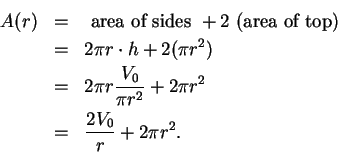 $A(r) = \text{area of sides } + 2 \text{ (area of top)}$
$= 2\pi r \cdot h + 2(\pi r^2)$
$= 2\pi r \frac{V_0}{\pi r^2} + 2\pi r^2$
$= \frac{2V_0}{r} + 2\pi r^2.$